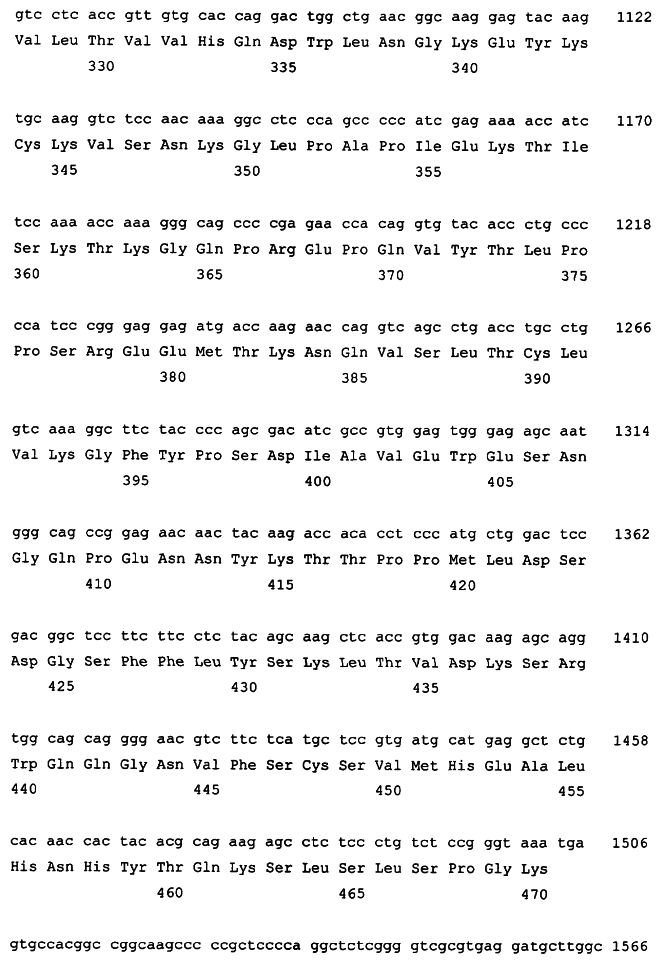 gtc ctc acc gtt gtg cac cag gac tgg ctg aac ggc aag gag tac aag 1122
Val Leu Thr Val Val His Gln Asp Trp Leu Asn Gly Lys Glu Tyr Lys
330 335 340

tgc aag gtc tcc aac aaa ggc ctc cca gcc ccc atc gag aaa acc atc 1170
Cys Lys Val Ser Asn Lys Gly Leu Pro Ala Pro Ile Glu Lys Thr Ile
345 350 355

tcc aaa acc aaa ggg cag ccc cga gaa cca cag gtg tac acc ctg ccc 1218
Ser Lys Thr Lys Gly Gln Pro Arg Glu Pro Gln Val Tyr Thr Leu Pro
360 365 370 375

cca tcc cgg gag gag atg acc aag aac cag gtc agc ctg acc tgc ctg 1266
Pro Ser Arg Glu Glu Met Thr Lys Asn Gln Val Ser Leu Thr Cys Leu
380 385 390

gtc aaa ggc ttc tac ccc agc gac atc gcc gtg gag tgg gag agc aat 1314
Val Lys Gly Phe Tyr Pro Ser Asp Ile Ala Val Glu Trp Glu Ser Asn
395 400 405

ggg cag ccg gag aac aac tac aag acc aca cct ccc atg ctg gac tcc 1362
Gly Gln Pro Glu Asn Asn Tyr Lys Thr Thr Pro Pro Met Leu Asp Ser
410 415 420

gac ggc tcc ttc ttc ctc tac agc aag ctc acc gtg gac aag agc agg 1410
Asp Gly Ser Phe Phe Leu Tyr Ser Lys Leu Thr Val Asp Lys Ser Arg
425 430 435

tgg cag cag ggg aac gtc ttc tca tgc tcc gtg atg cat gag gct ctg 1458
Trp Gln Gln Gly Asn Val Phe Ser Cys Ser Val Met His Glu Ala Leu
440 445 450 455

cac aac cac tac acg cag aag agc ctc tcc ctg tct ccg ggt aaa tga 1506
His Asn His Tyr Thr Gln Lys Ser Leu Ser Leu Ser Pro Gly Lys
460 465 470

gtgccacggc cggcaagccc ccgctcccca ggctctcggg gtcgcgtgag gatgcttggc 1566